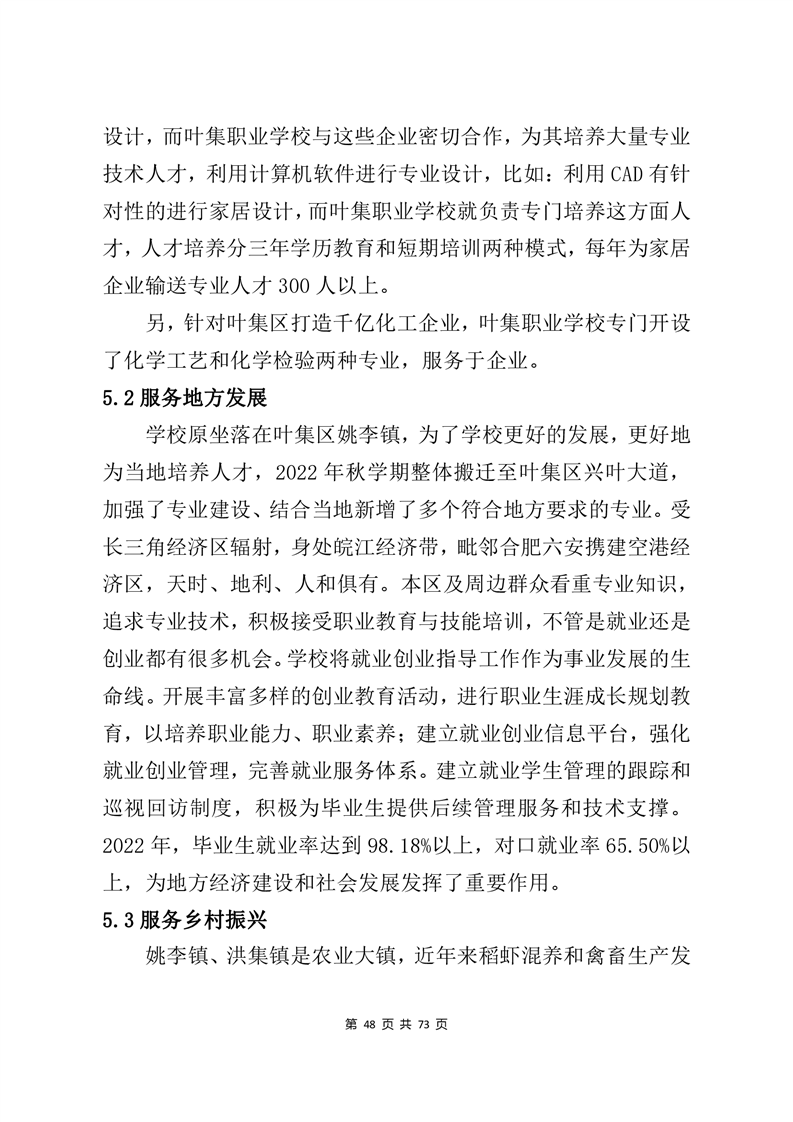 设计，而叶集职业学校与这些企业密切合作，为其培养大量专业技术人才，利用计算机软件进行专业设计，比如：利用 CAD 有针对性的进行家居设计，而叶集职业学校就负责专门培养这方面人才，人才培养分三年学历教育和短期培训两种模式，每年为家居企业输送专业人才 300 人以上。

另，针对叶集区打造千亿化工企业，叶集职业学校专门开设了化学工艺和化学检验两种专业，服务于企业。

5.2 服务地方发展

学校原坐落在叶集区姚李镇，为了学校更好的发展，更好地为当地培养人才，2022 年秋学期整体搬迁至叶集区兴叶大道，加强了专业建设、结合当地新增了多个符合地方要求的专业。受长三角经济区辐射，身处皖江经济带，毗邻合肥六安携建空港经济区，天时、地利、人和俱有。本区及周边群众看重专业知识，追求专业技术，积极接受职业教育与技能培训，不管是就业还是创业都有很多机会。学校将就业创业指导工作作为事业发展的生命线。开展丰富多样的创业教育活动，进行职业生涯成长规划教育，以培养职业能力、职业素养；建立就业创业信息平台，强化就业创业管理，完善就业服务体系。建立就业学生管理的跟踪和巡视回访制度，积极为毕业生提供后续管理服务和技术支撑。2022 年，毕业生就业率达到 98.18%以上，对口就业率 65.50%以上，为地方经济建设和社会发展发挥了重要作用。

5.3 服务乡村振兴

姚李镇、洪集镇是农业大镇，近年来稻虾混养和禽畜生产发

第 48 页 共 73 页